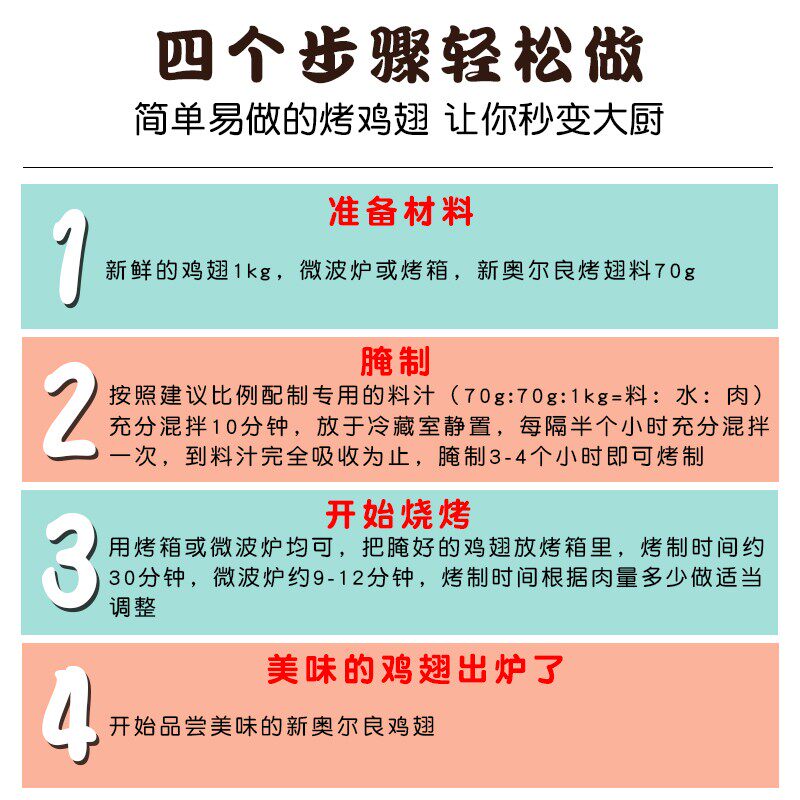 四个步骤轻松做

简单易做的烤鸡翅 让你秒变大厨

1

准备材料

新鲜的鸡翅1kg，微波炉或烤箱，新奥尔良烤翅料70g

2

腌制

按照建议比例配制专用的料汁（70g:70g:1kg=料：水：肉）充分混拌10分钟，放于冷藏室静置，每隔半个小时充分混拌一次，到料汁完全吸收为止，腌制3-4个小时即可烤制

3

开始烧烤

用烤箱或微波炉均可，把腌好的鸡翅放烤箱里，烤制时间约30分钟，微波炉约9-12分钟，烤制时间根据肉量多少做适当调整

4

美味的鸡翅出炉了

开始品尝美味的新奥尔良鸡翅